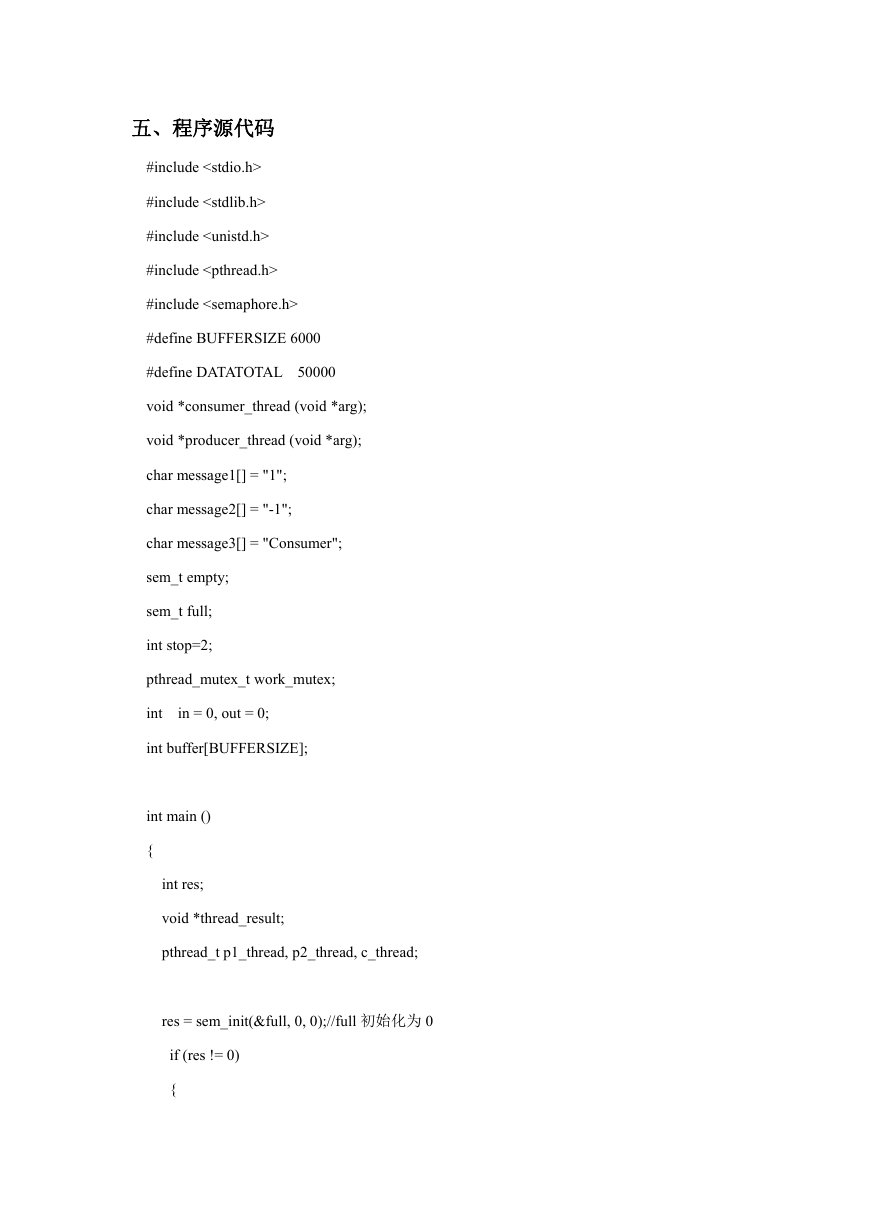 五、程序源代码

#include <stdio.h>

#include <stdlib.h>

#include <unistd.h>

#include <pthread.h>

#include <semaphore.h>

#define BUFFERSIZE 6000

#define DATATOTAL 50000

void *consumer_thread (void *arg);

void *producer_thread (void *arg);

char message1[] = "1";

char message2[] = "-1";

char message3[] = "Consumer";

sem_t empty;

sem_t full;

int stop=2;

pthread_mutex_t work_mutex;

int in = 0, out = 0;

int buffer[BUFFERSIZE];

int main ()

{

int res;

void *thread_result;

pthread_t p1_thread, p2_thread, c_thread;

res = sem_init(&full, 0, 0);//full 初始化为 0

if (res != 0)

{